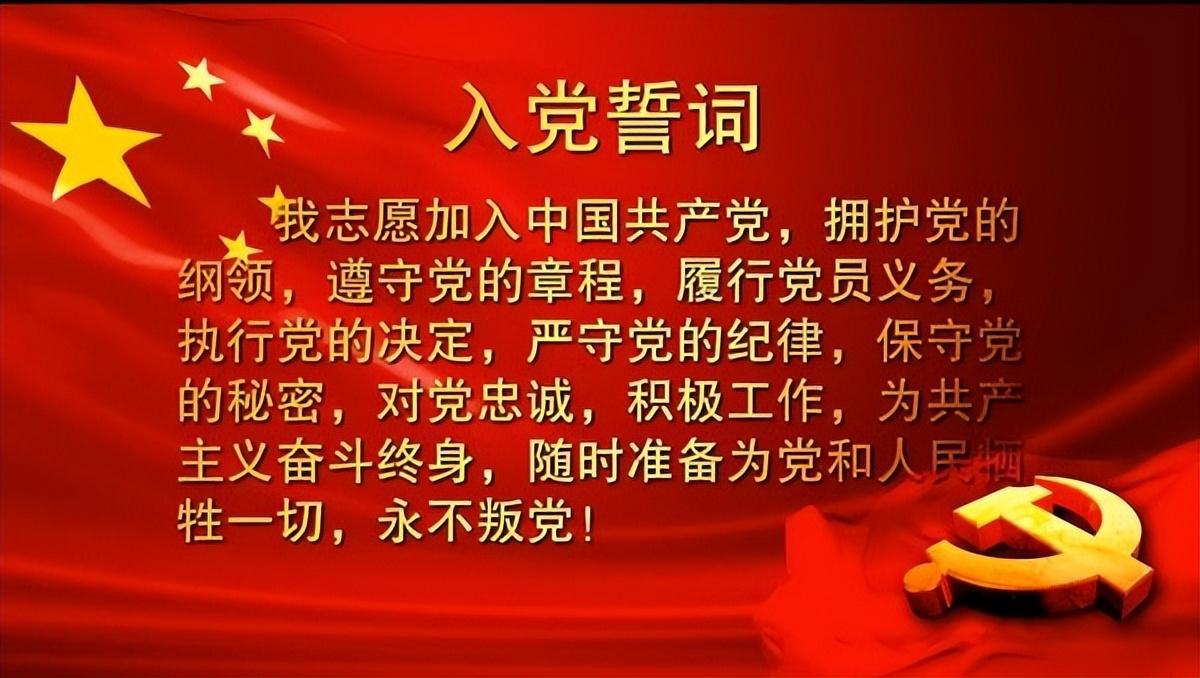 入党誓词

我志愿加入中国共产党，拥护党的纲领，遵守党的章程，履行党员义务，执行党的决定，严守党的纪律，保守党的秘密，对党忠诚，积极工作，为共产主义奋斗终身，随时准备为党和人民牺牲一切，永不叛党！